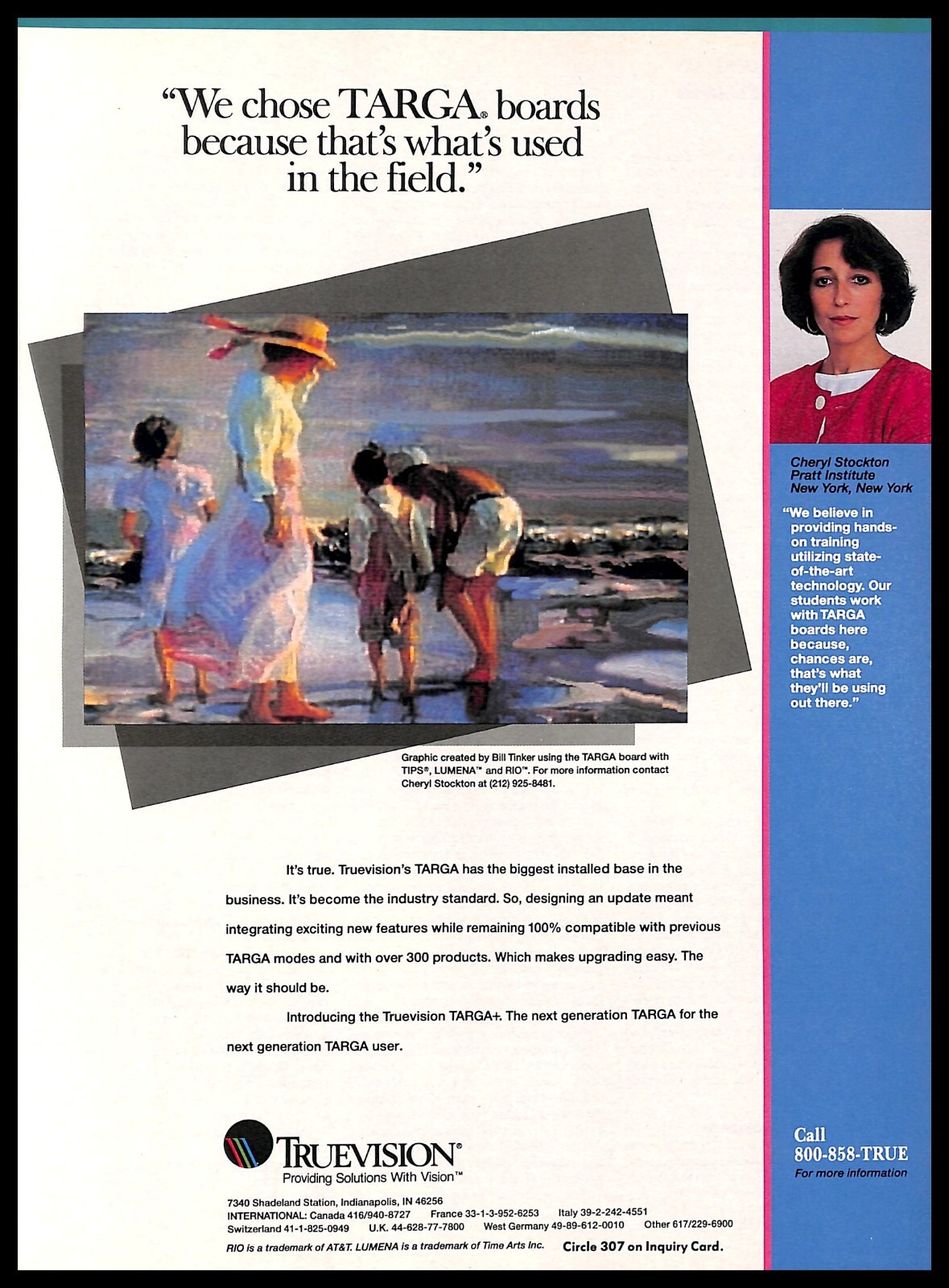 "We chose TARGA® boards because that's what's used in the field."

Graphic created by Bill Tinker using the TARGA board with TIPS®, LUMENA™ and RIO™. For more information contact Cheryl Stockton at (212) 925-8481.

It's true. Truevision's TARGA has the biggest installed base in the business. It's become the industry standard. So, designing an update meant integrating exciting new features while remaining 100% compatible with previous TARGA modes and with over 300 products. Which makes upgrading easy. The way it should be.

Introducing the Truevision TARGA+. The next generation TARGA for the next generation TARGA user.

TRUEVISION®
Providing Solutions With Vision™

7340 Shadeland Station, Indianapolis, IN 46256
INTERNATIONAL: Canada 416/940-8727 France 33-1-3-952-6253 Italy 39-2-242-4551
Switzerland 41-1-825-0949 U.K. 44-628-77-7800 West Germany 49-89-612-0010 Other 617/229-6900

RIO is a trademark of AT&T. LUMENA is a trademark of Time Arts Inc. Circle 307 on Inquiry Card.

Cheryl Stockton
Pratt Institute
New York, New York

"We believe in providing hands-on training utilizing state-of-the-art technology. Our students work with TARGA boards here because, chances are, that's what they'll be using out there."

Call
800-858-TRUE
For more information